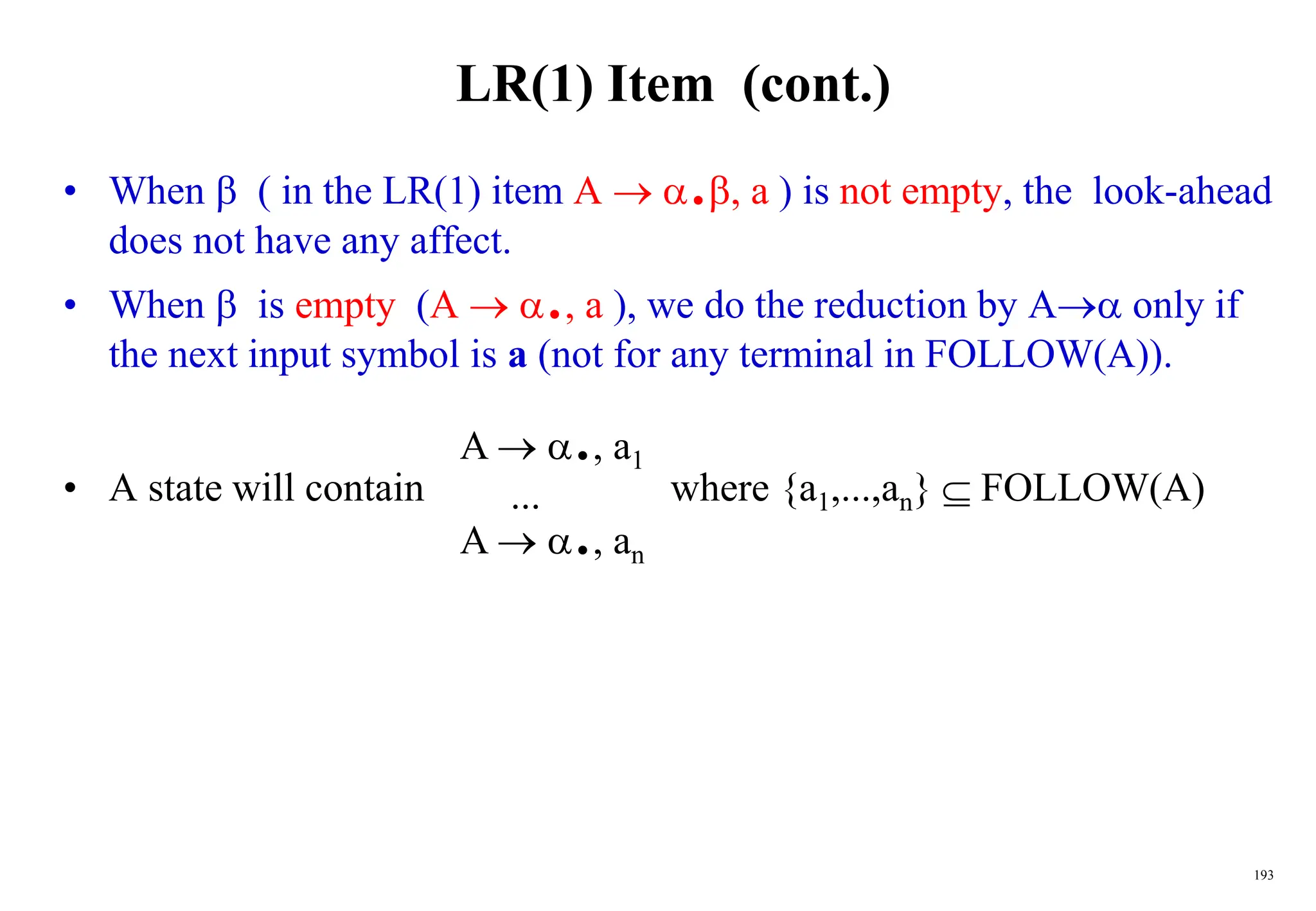 LR(1) Item (cont.)

• When $\beta$ ( in the LR(1) item $A \rightarrow \alpha \bullet \beta, a$ ) is not empty, the look-ahead does not have any affect.

• When $\beta$ is empty ($A \rightarrow \alpha \bullet, a$ ), we do the reduction by $A \rightarrow \alpha$ only if the next input symbol is **a** (not for any terminal in FOLLOW(A)).

• A state will contain $A \rightarrow \alpha \bullet, a_1$ ... $A \rightarrow \alpha \bullet, a_n$ where $\{a_1,...,a_n\} \subseteq$ FOLLOW(A)

193